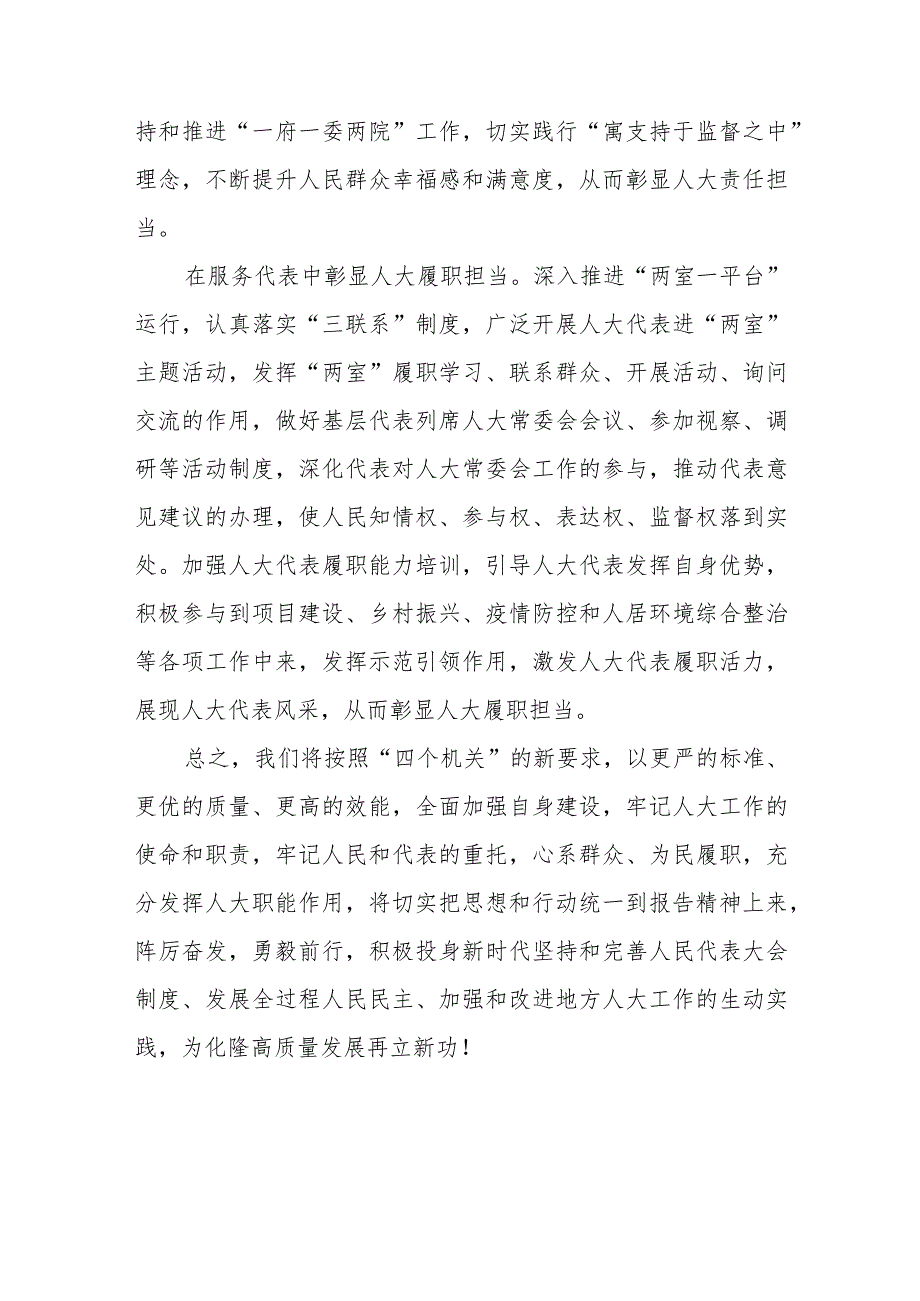 持和推进“一府一委两院”工作，切实践行“寓支持于监督之中”理念，不断提升人民群众幸福感和满意度，从而彰显人大责任担当。

在服务代表中彰显人大履职担当。深入推进“两室一平台”运行，认真落实“三联系”制度，广泛开展人大代表进“两室”主题活动，发挥“两室”履职学习、联系群众、开展活动、询问交流的作用，做好基层代表列席人大常委会会议、参加视察、调研等活动制度，深化代表对人大常委会工作的参与，推动代表意见建议的办理，使人民知情权、参与权、表达权、监督权落到实处。加强人大代表履职能力培训，引导人大代表发挥自身优势，积极参与到项目建设、乡村振兴、疫情防控和人居环境综合整治等各项工作中来，发挥示范引领作用，激发人大代表履职活力，展现人大代表风采，从而彰显人大履职担当。

总之，我们将按照“四个机关”的新要求，以更严的标准、更优的质量、更高的效能，全面加强自身建设，牢记人大工作的使命和职责，牢记人民和代表的重托，心系群众、为民履职，充分发挥人大职能作用，将切实把思想和行动统一到报告精神上来，阵厉奋发，勇毅前行，积极投身新时代坚持和完善人民代表大会制度、发展全过程人民民主、加强和改进地方人大工作的生动实践，为化隆高质量发展再立新功！